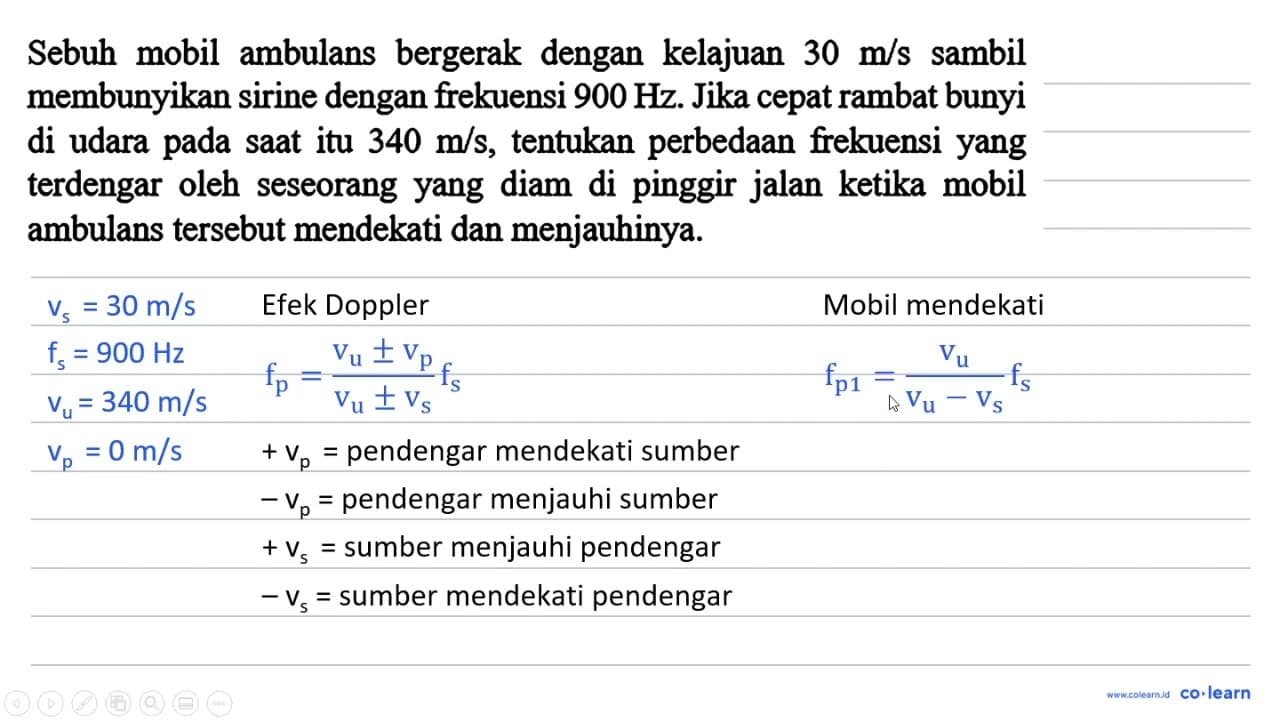 Sebuh mobil ambulans bergerak dengan kelajuan 30 m/s sambil membunyikan sirine dengan frekuensi 900 Hz. Jika cepat rambat bunyi di udara pada saat itu 340 m/s, tentukan perbedaan frekuensi yang terdengar oleh seseorang yang diam di pinggir jalan ketika mobil ambulans tersebut mendekati dan menjauhinya.

$v_s = 30$ m/s
$f_s = 900$ Hz
$v_u = 340$ m/s
$v_p = 0$ m/s

Efek Doppler

$f_p = \frac{v_u \pm v_p}{v_u \pm v_s} f_s$

$+ v_p$ = pendengar mendekati sumber
$- v_p$ = pendengar menjauhi sumber
$+ v_s$ = sumber menjauhi pendengar
$- v_s$ = sumber mendekati pendengar

Mobil mendekati

$f_{p1} = \frac{v_u}{v_u - v_s} f_s$

www.colearn.id co·learn